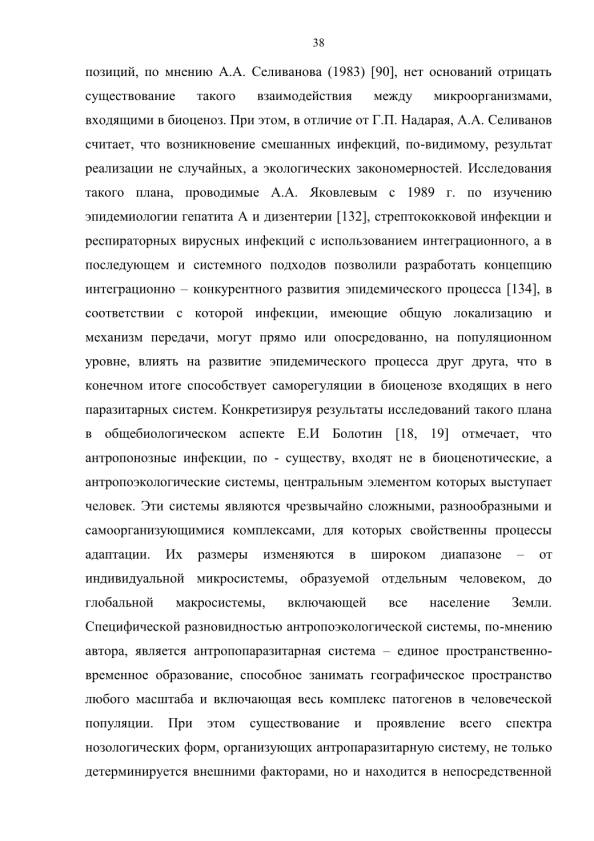 38

позиций, по мнению А.А. Селиванова (1983) [90], нет оснований отрицать существование такого взаимодействия между микроорганизмами, входящими в биоценоз. При этом, в отличие от Г.П. Надарая, А.А. Селиванов считает, что возникновение смешанных инфекций, по-видимому, результат реализации не случайных, а экологических закономерностей. Исследования такого плана, проводимые А.А. Яковлевым с 1989 г. по изучению эпидемиологии гепатита А и дизентерии [132], стрептококковой инфекции и респираторных вирусных инфекций с использованием интеграционного, а в последующем и системного подходов позволили разработать концепцию интеграционно – конкурентного развития эпидемического процесса [134], в соответствии с которой инфекции, имеющие общую локализацию и механизм передачи, могут прямо или опосредованно, на популяционном уровне, влиять на развитие эпидемического процесса друг друга, что в конечном итоге способствует саморегуляции в биоценозе входящих в него паразитарных систем. Конкретизируя результаты исследований такого плана в общебиологическом аспекте Е.И Болотин [18, 19] отмечает, что антропонозные инфекции, по - существу, входят не в биоценотические, а антропоэкологические системы, центральным элементом которых выступает человек. Эти системы являются чрезвычайно сложными, разнообразными и самоорганизующимися комплексами, для которых свойственны процессы адаптации. Их размеры изменяются в широком диапазоне – от индивидуальной микросистемы, образуемой отдельным человеком, до глобальной макросистемы, включающей все население Земли. Специфической разновидностью антропоэкологической системы, по-мнению автора, является антропопаразитарная система – единое пространственно-временное образование, способное занимать географическое пространство любого масштаба и включающая весь комплекс патогенов в человеческой популяции. При этом существование и проявление всего спектра нозологических форм, организующих антропаразитарную систему, не только детерминируется внешними факторами, но и находится в непосредственной